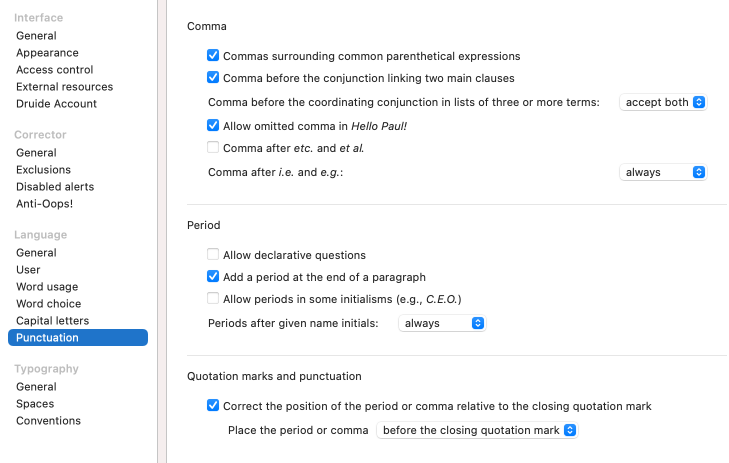 Interface
General
Appearance
Access control
External resources
Druide Account

Corrector
General
Exclusions
Disabled alerts
Anti-Oops!

Language
General
User
Word usage
Word choice
Capital letters
Punctuation

Typography
General
Spaces
Conventions

Comma

Commas surrounding common parenthetical expressions

Comma before the conjunction linking two main clauses

Comma before the coordinating conjunction in lists of three or more terms: accept both

Allow omitted comma in Hello Paul!

Comma after etc. and et al.

Comma after i.e. and e.g.: always

Period

Allow declarative questions

Add a period at the end of a paragraph

Allow periods in some initialisms (e.g., C.E.O.)

Periods after given name initials: always

Quotation marks and punctuation

Correct the position of the period or comma relative to the closing quotation mark

Place the period or comma before the closing quotation mark